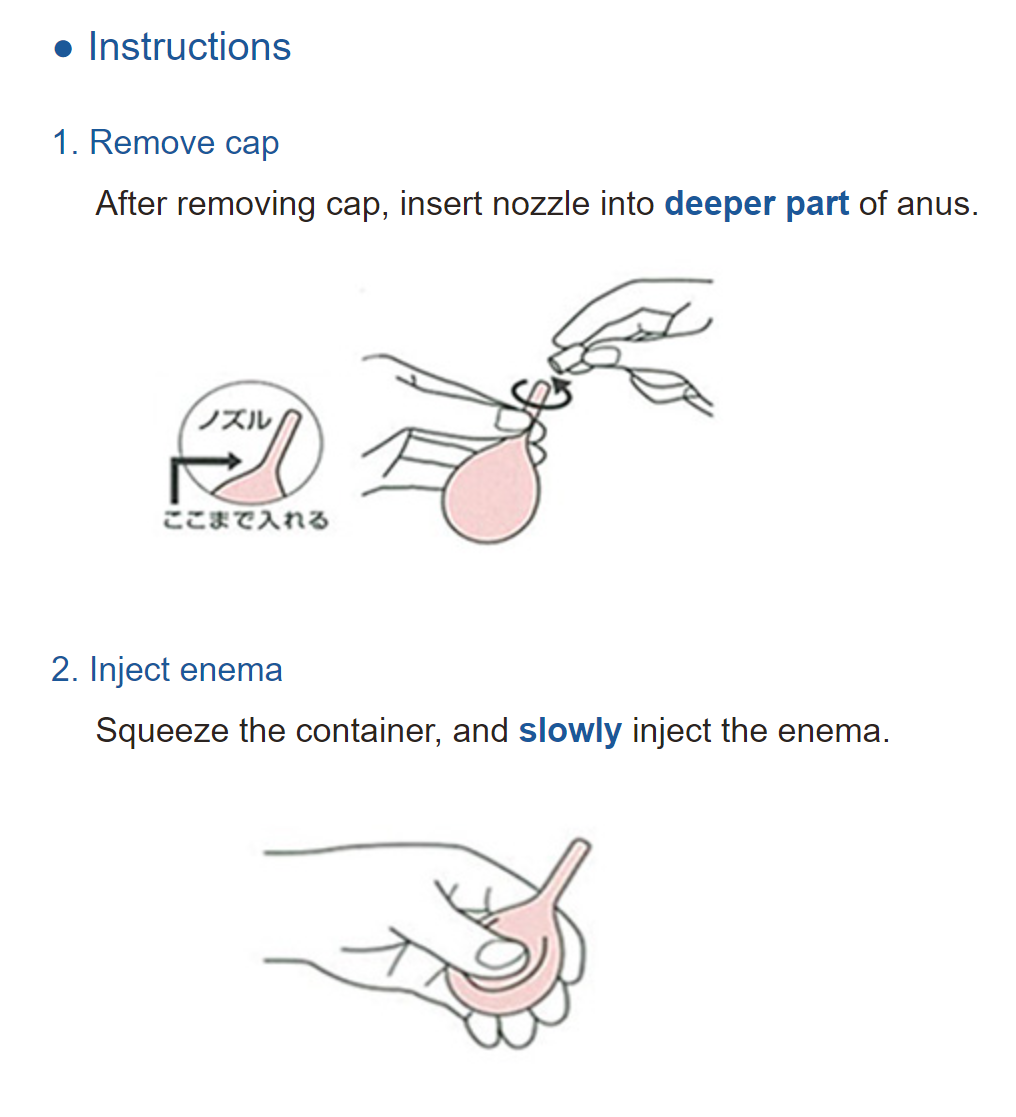 • Instructions

1. Remove cap

After removing cap, insert nozzle into deeper part of anus.

ノズル

ここまで入れる

2. Inject enema

Squeeze the container, and slowly inject the enema.